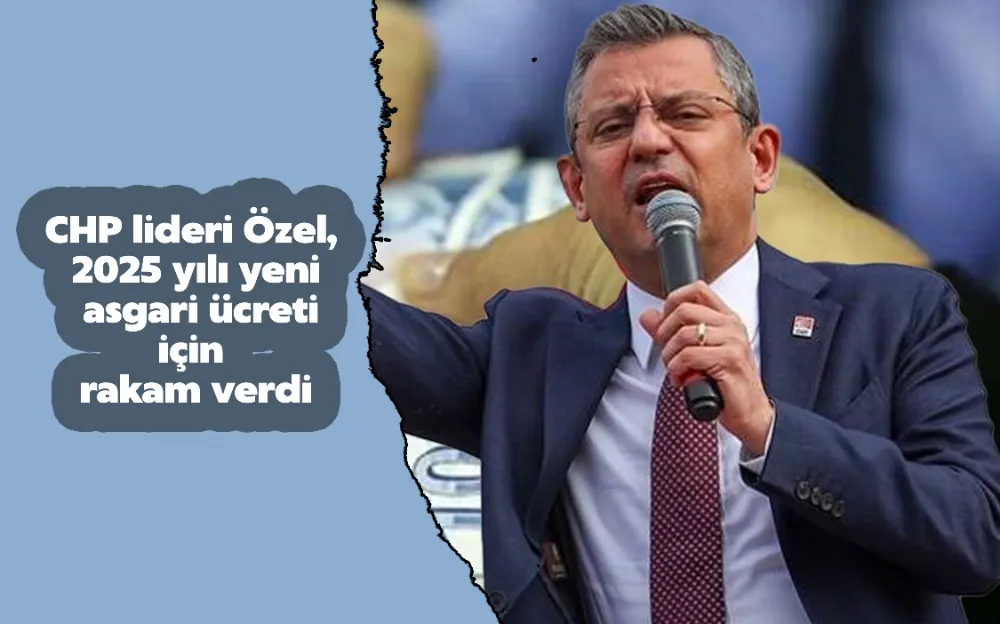 CHP lideri Özel, 2025 yılı yeni asgari ücreti için rakam verdi